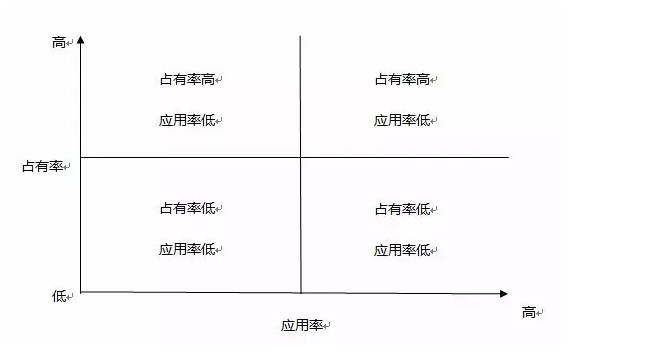 高

占有率高

应用率低

占有率高

应用率低

占有率

占有率低

应用率低

占有率低

应用率低

低

高

应用率